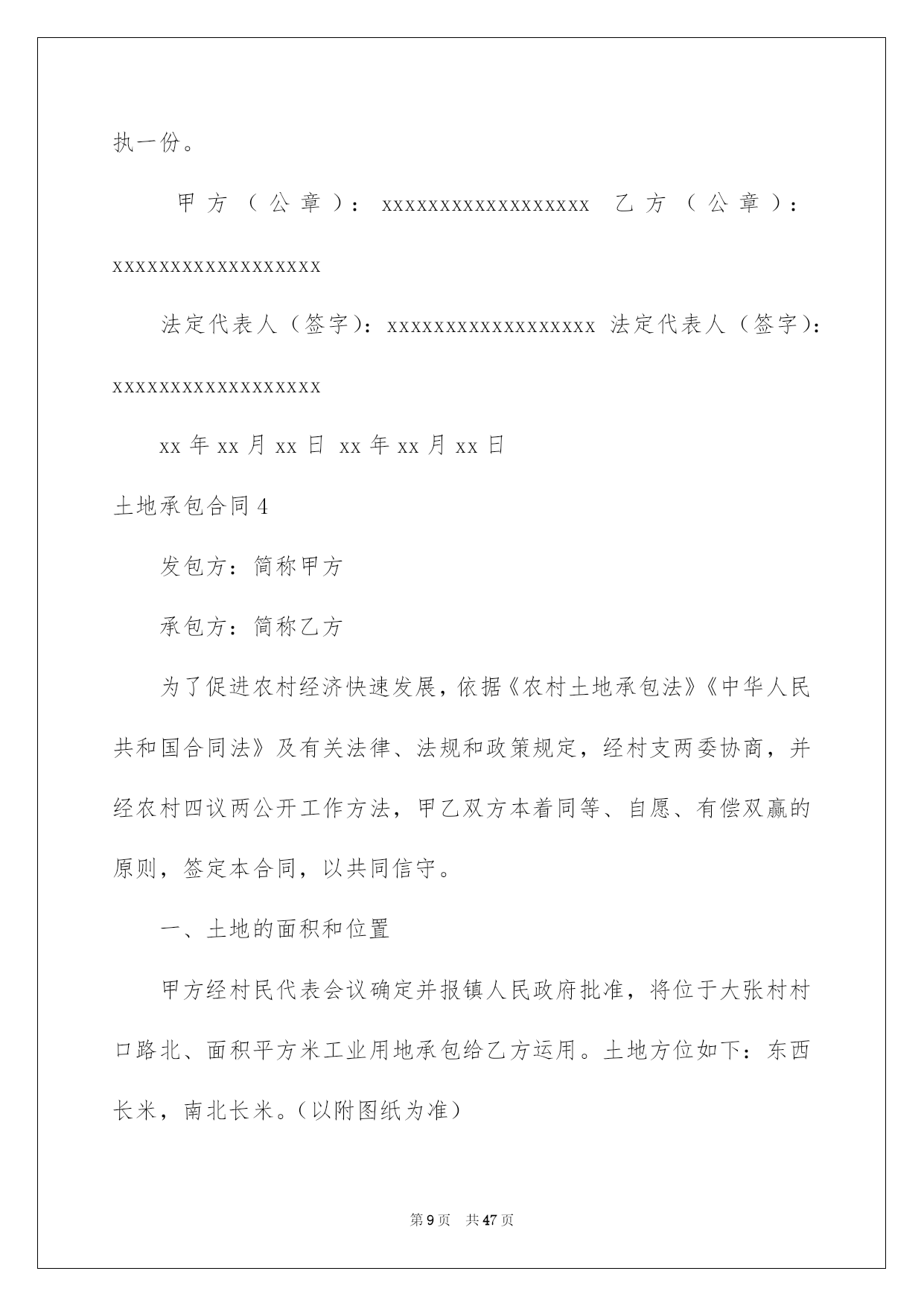 执一份。

甲方（公章）：xxxxxxxxxxxxxxxxxx 乙方（公章）：xxxxxxxxxxxxxxxxxx

法定代表人（签字）：xxxxxxxxxxxxxxxxxx 法定代表人（签字）：xxxxxxxxxxxxxxxxxx

xx 年 xx 月 xx 日 xx 年 xx 月 xx 日

土地承包合同 4

发包方：简称甲方

承包方：简称乙方

为了促进农村经济快速发展，依据《农村土地承包法》《中华人民共和国合同法》及有关法律、法规和政策规定，经村支两委协商，并经农村四议两公开工作方法，甲乙双方本着同等、自愿、有偿双赢的原则，签定本合同，以共同信守。

一、土地的面积和位置

甲方经村民代表会议确定并报镇人民政府批准，将位于大张村村口路北、面积平方米工业用地承包给乙方运用。土地方位如下：东西长米，南北长米。（以附图纸为准）

第 9 页 共 47 页